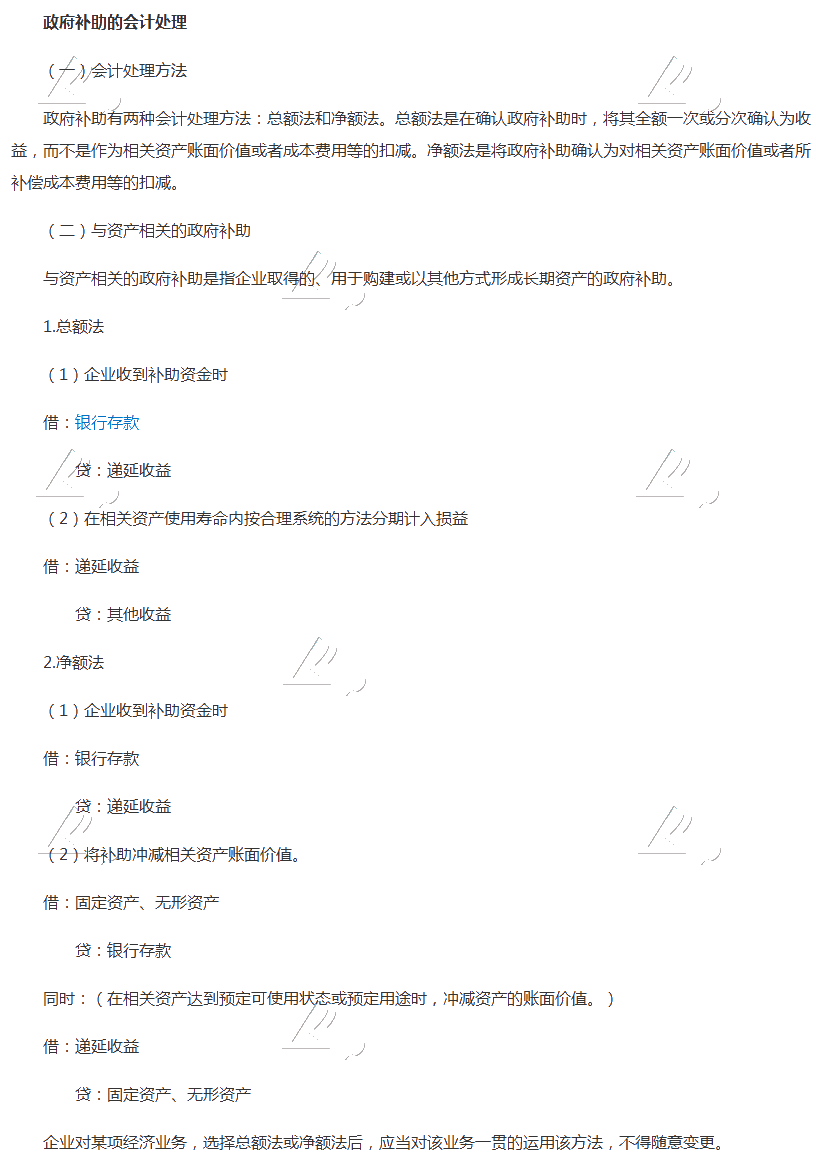 政府补助的会计处理

（一）会计处理方法

政府补助有两种会计处理方法：总额法和净额法。总额法是在确认政府补助时，将其全额一次或分次确认为收益，而不是作为相关资产账面价值或者成本费用等的扣减。净额法是将政府补助确认为对相关资产账面价值或者所补偿成本费用等的扣减。

（二）与资产相关的政府补助

与资产相关的政府补助是指企业取得的、用于购建或以其他方式形成长期资产的政府补助。

1.总额法

（1）企业收到补助资金时

借：银行存款

贷：递延收益

（2）在相关资产使用寿命内按合理系统的方法分期计入损益

借：递延收益

贷：其他收益

2.净额法

（1）企业收到补助资金时

借：银行存款

贷：递延收益

（2）将补助冲减相关资产账面价值。

借：固定资产、无形资产

贷：银行存款

同时：（在相关资产达到预定可使用状态或预定用途时，冲减资产的账面价值。）

借：递延收益

贷：固定资产、无形资产

企业对某项经济业务，选择总额法或净额法后，应当对该业务一贯的运用该方法，不得随意变更。